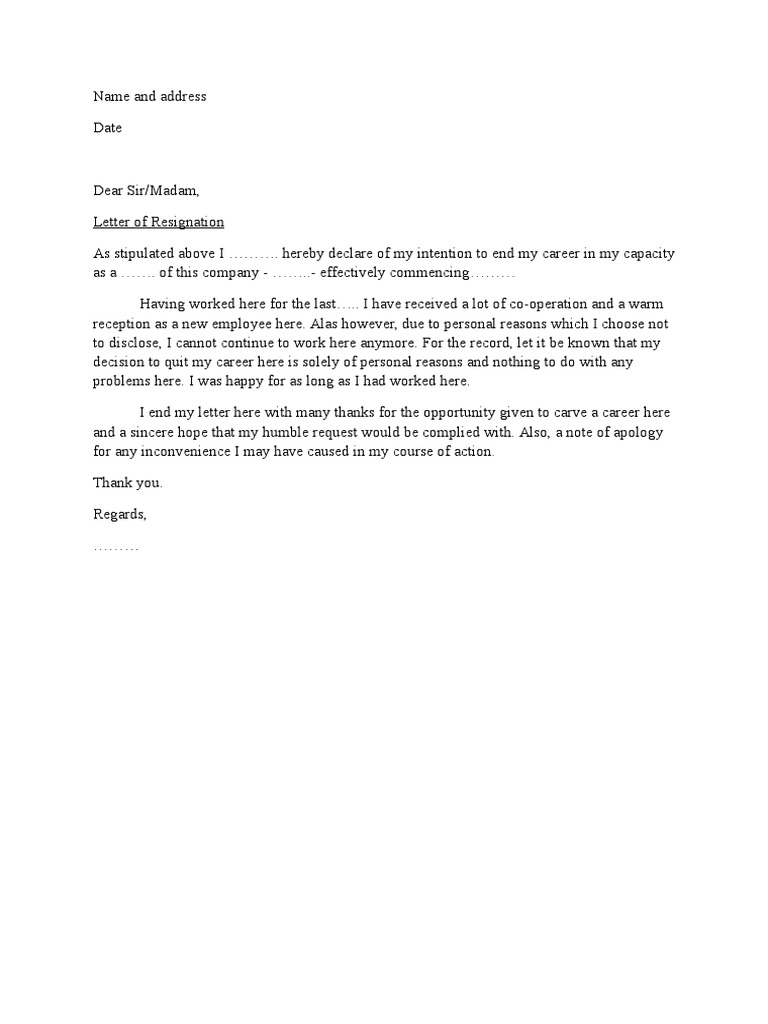 Name and address

Date

Dear Sir/Madam,

Letter of Resignation

As stipulated above I ………. hereby declare of my intention to end my career in my capacity as a ……. of this company - ……..- effectively commencing………

Having worked here for the last….. I have received a lot of co-operation and a warm reception as a new employee here. Alas however, due to personal reasons which I choose not to disclose, I cannot continue to work here anymore. For the record, let it be known that my decision to quit my career here is solely of personal reasons and nothing to do with any problems here. I was happy for as long as I had worked here.

I end my letter here with many thanks for the opportunity given to carve a career here and a sincere hope that my humble request would be complied with. Also, a note of apology for any inconvenience I may have caused in my course of action.

Thank you.

Regards,

………